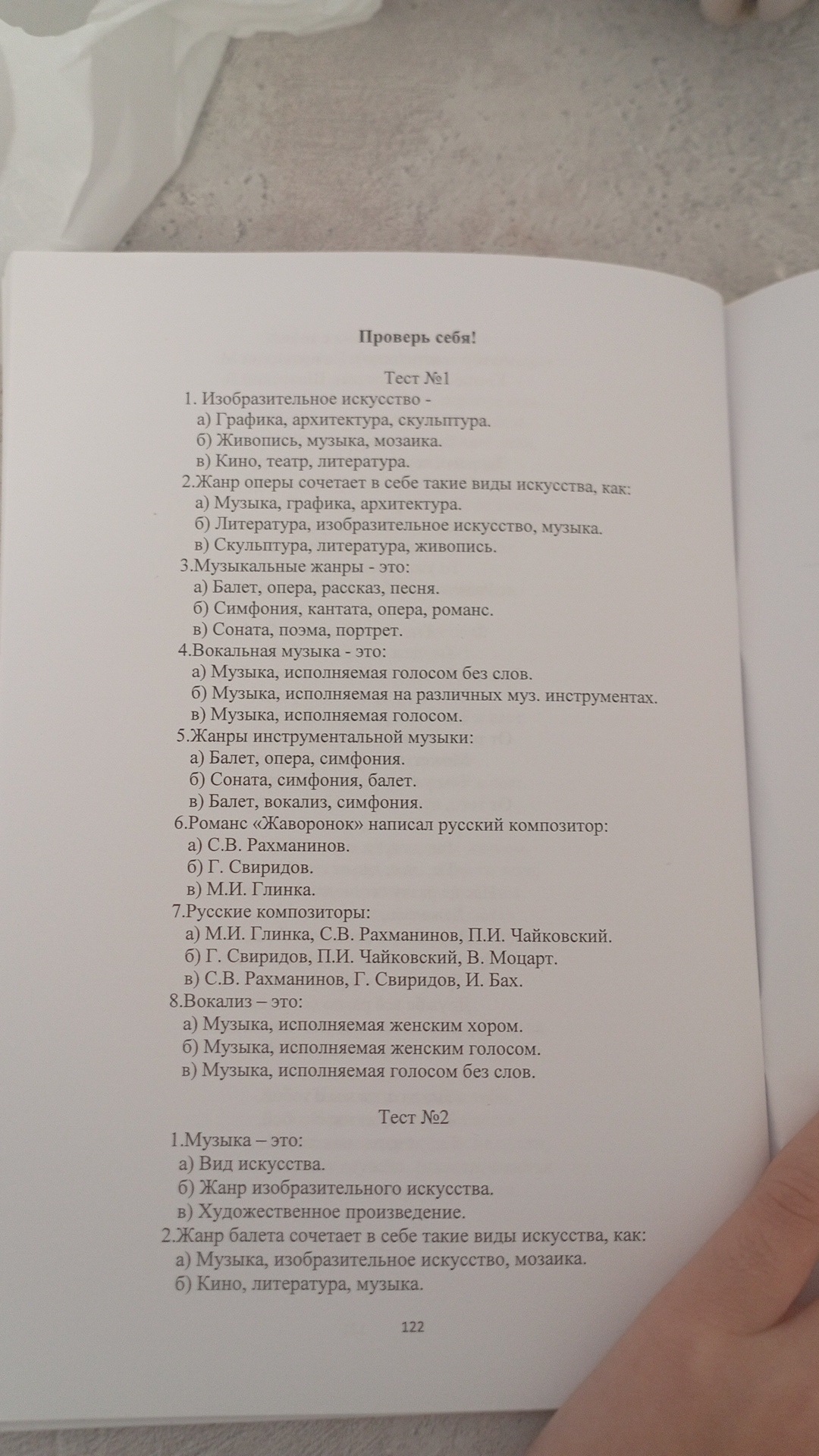 Проверь себя!

Тест №1

1. Изобразительное искусство -
а) Графика, архитектура, скульптура.
б) Живопись, музыка, мозаика.
в) Кино, театр, литература.
2.Жанр оперы сочетает в себе такие виды искусства, как:
а) Музыка, графика, архитектура.
б) Литература, изобразительное искусство, музыка.
в) Скульптура, литература, живопись.
3.Музыкальные жанры - это:
а) Балет, опера, рассказ, песня.
б) Симфония, кантата, опера, романс.
в) Соната, поэма, портрет.
4.Вокальная музыка - это:
а) Музыка, исполняемая голосом без слов.
б) Музыка, исполняемая на различных муз. инструментах.
в) Музыка, исполняемая голосом.
5.Жанры инструментальной музыки:
а) Балет, опера, симфония.
б) Соната, симфония, балет.
в) Балет, вокализ, симфония.
6.Романс «Жаворонок» написал русский композитор:
а) С.В. Рахманинов.
б) Г. Свиридов.
в) М.И. Глинка.
7.Русские композиторы:
а) М.И. Глинка, С.В. Рахманинов, П.И. Чайковский.
б) Г. Свиридов, П.И. Чайковский, В. Моцарт.
в) С.В. Рахманинов, Г. Свиридов, И. Бах.
8.Вокализ – это:
а) Музыка, исполняемая женским хором.
б) Музыка, исполняемая женским голосом.
в) Музыка, исполняемая голосом без слов.

Тест №2

1.Музыка – это:
а) Вид искусства.
б) Жанр изобразительного искусства.
в) Художественное произведение.
2.Жанр балета сочетает в себе такие виды искусства, как:
а) Музыка, изобразительное искусство, мозаика.
б) Кино, литература, музыка.

122